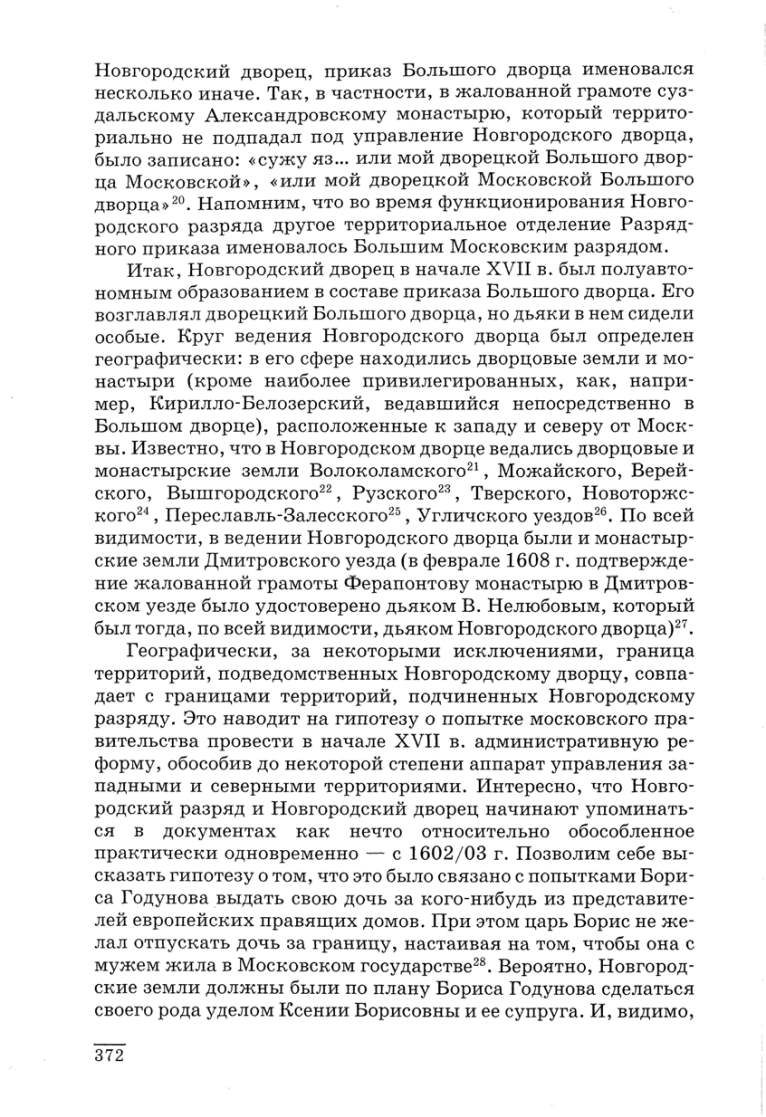 Новгородский дворец, приказ Большого дворца именовался несколько иначе. Так, в частности, в жалованной грамоте суздальскому Александровскому монастырю, который территориально не подпадал под управление Новгородского дворца, было записано: «сужу яз... или мой дворецкой Большого дворца Московской», «или мой дворецкой Московской Большого дворца»$^{20}$. Напомним, что во время функционирования Новгородского разряда другое территориальное отделение Разрядного приказа именовалось Большим Московским разрядом.

Итак, Новгородский дворец в начале XVII в. был полуавтономным образованием в составе приказа Большого дворца. Его возглавлял дворецкий Большого дворца, но дьяки в нем сидели особые. Круг ведения Новгородского дворца был определен географически: в его сфере находились дворцовые земли и монастыри (кроме наиболее привилегированных, как, например, Кирилло-Белозерский, ведавшийся непосредственно в Большом дворце), расположенные к западу и северу от Москвы. Известно, что в Новгородском дворце ведались дворцовые и монастырские земли Волоколамского$^{21}$, Можайского, Верейского, Вышгородского$^{22}$, Рузского$^{23}$, Тверского, Новоторжского$^{24}$, Переславль-Залесского$^{25}$, Угличского уездов$^{26}$. По всей видимости, в ведении Новгородского дворца были и монастырские земли Дмитровского уезда (в феврале 1608 г. подтверждение жалованной грамоты Ферапонтову монастырю в Дмитровском уезде было удостоверено дьяком В. Нелюбовым, который был тогда, по всей видимости, дьяком Новгородского дворца)$^{27}$.

Географически, за некоторыми исключениями, граница территорий, подведомственных Новгородскому дворцу, совпадает с границами территорий, подчиненных Новгородскому разряду. Это наводит на гипотезу о попытке московского правительства провести в начале XVII в. административную реформу, обособив до некоторой степени аппарат управления западными и северными территориями. Интересно, что Новгородский разряд и Новгородский дворец начинают упоминаться в документах как нечто относительно обособленное практически одновременно — с 1602/03 г. Позволим себе высказать гипотезу о том, что это было связано с попытками Бориса Годунова выдать свою дочь за кого-нибудь из представителей европейских правящих домов. При этом царь Борис не желал отпускать дочь за границу, настаивая на том, чтобы она с мужем жила в Московском государстве$^{28}$. Вероятно, Новгородские земли должны были по плану Бориса Годунова сделаться своего рода уделом Ксении Борисовны и ее супруга. И, видимо,

372